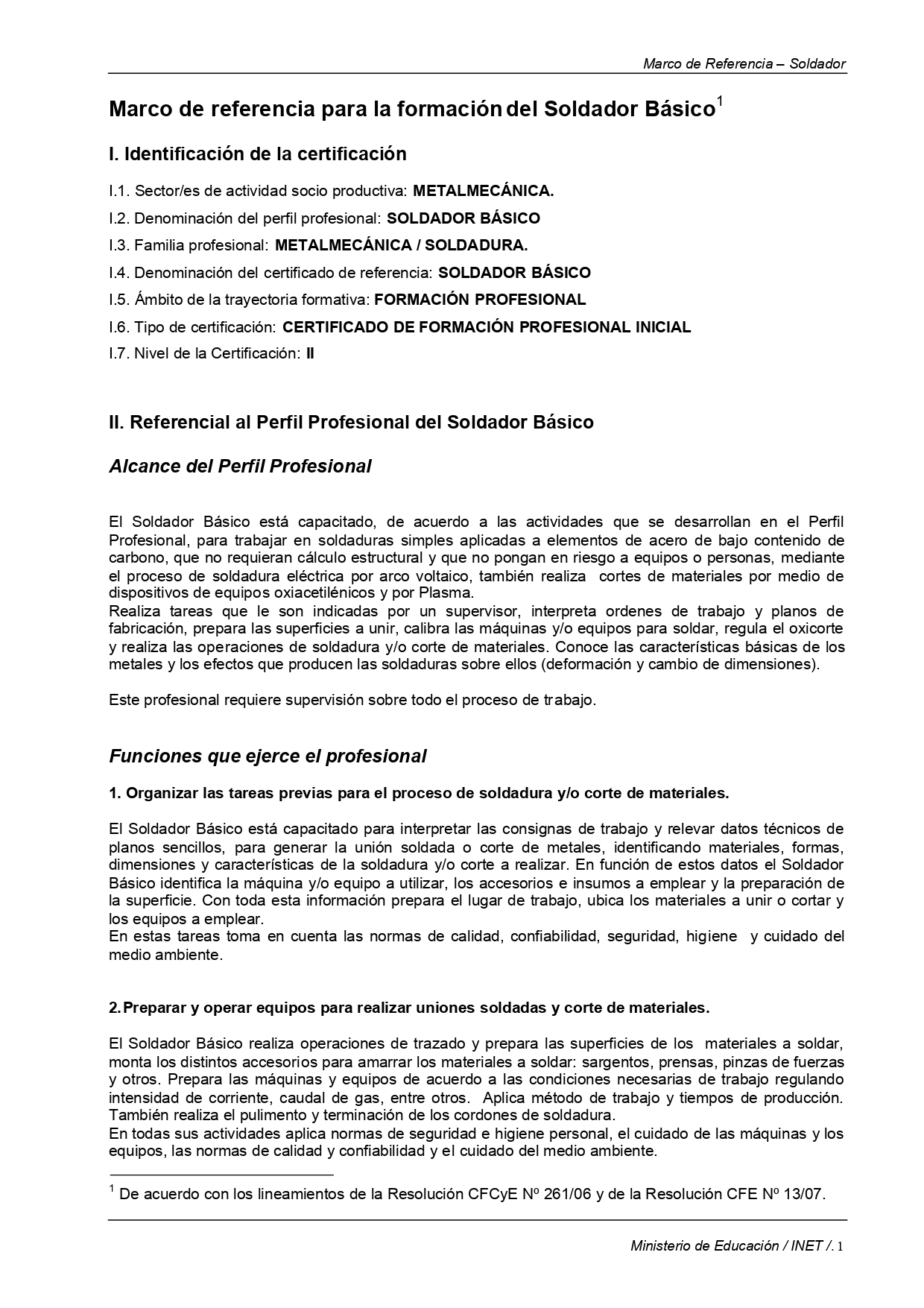 Marco de Referencia – Soldador

Marco de referencia para la formación del Soldador Básico$^1$

I. Identificación de la certificación

I.1. Sector/es de actividad socio productiva: METALMECÁNICA.

I.2. Denominación del perfil profesional: SOLDADOR BÁSICO

I.3. Familia profesional: METALMECÁNICA / SOLDADURA.

I.4. Denominación del certificado de referencia: SOLDADOR BÁSICO

I.5. Ámbito de la trayectoria formativa: FORMACIÓN PROFESIONAL

I.6. Tipo de certificación: CERTIFICADO DE FORMACIÓN PROFESIONAL INICIAL

I.7. Nivel de la Certificación: II

II. Referencial al Perfil Profesional del Soldador Básico

Alcance del Perfil Profesional

El Soldador Básico está capacitado, de acuerdo a las actividades que se desarrollan en el Perfil Profesional, para trabajar en soldaduras simples aplicadas a elementos de acero de bajo contenido de carbono, que no requieran cálculo estructural y que no pongan en riesgo a equipos o personas, mediante el proceso de soldadura eléctrica por arco voltaico, también realiza cortes de materiales por medio de dispositivos de equipos oxiacetilénicos y por Plasma.
Realiza tareas que le son indicadas por un supervisor, interpreta ordenes de trabajo y planos de fabricación, prepara las superficies a unir, calibra las máquinas y/o equipos para soldar, regula el oxicorte y realiza las operaciones de soldadura y/o corte de materiales. Conoce las características básicas de los metales y los efectos que producen las soldaduras sobre ellos (deformación y cambio de dimensiones).

Este profesional requiere supervisión sobre todo el proceso de trabajo.

Funciones que ejerce el profesional

1. Organizar las tareas previas para el proceso de soldadura y/o corte de materiales.

El Soldador Básico está capacitado para interpretar las consignas de trabajo y relevar datos técnicos de planos sencillos, para generar la unión soldada o corte de metales, identificando materiales, formas, dimensiones y características de la soldadura y/o corte a realizar. En función de estos datos el Soldador Básico identifica la máquina y/o equipo a utilizar, los accesorios e insumos a emplear y la preparación de la superficie. Con toda esta información prepara el lugar de trabajo, ubica los materiales a unir o cortar y los equipos a emplear.
En estas tareas toma en cuenta las normas de calidad, confiabilidad, seguridad, higiene y cuidado del medio ambiente.

2. Preparar y operar equipos para realizar uniones soldadas y corte de materiales.

El Soldador Básico realiza operaciones de trazado y prepara las superficies de los materiales a soldar, monta los distintos accesorios para amarrar los materiales a soldar: sargentos, prensas, pinzas de fuerzas y otros. Prepara las máquinas y equipos de acuerdo a las condiciones necesarias de trabajo regulando intensidad de corriente, caudal de gas, entre otros. Aplica método de trabajo y tiempos de producción. También realiza el pulimento y terminación de los cordones de soldadura.
En todas sus actividades aplica normas de seguridad e higiene personal, el cuidado de las máquinas y los equipos, las normas de calidad y confiabilidad y el cuidado del medio ambiente.

$^1$ De acuerdo con los lineamientos de la Resolución CFCyE Nº 261/06 y de la Resolución CFE Nº 13/07.

Ministerio de Educación / INET /. 1